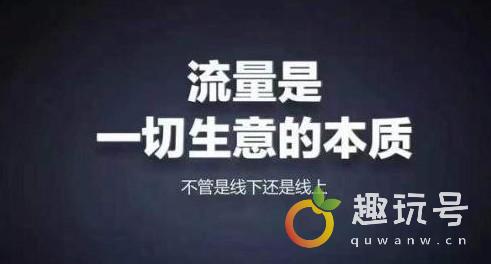 流量是
一切生意的本质

不管是线下还是线上

趣玩号
quwanw.cn